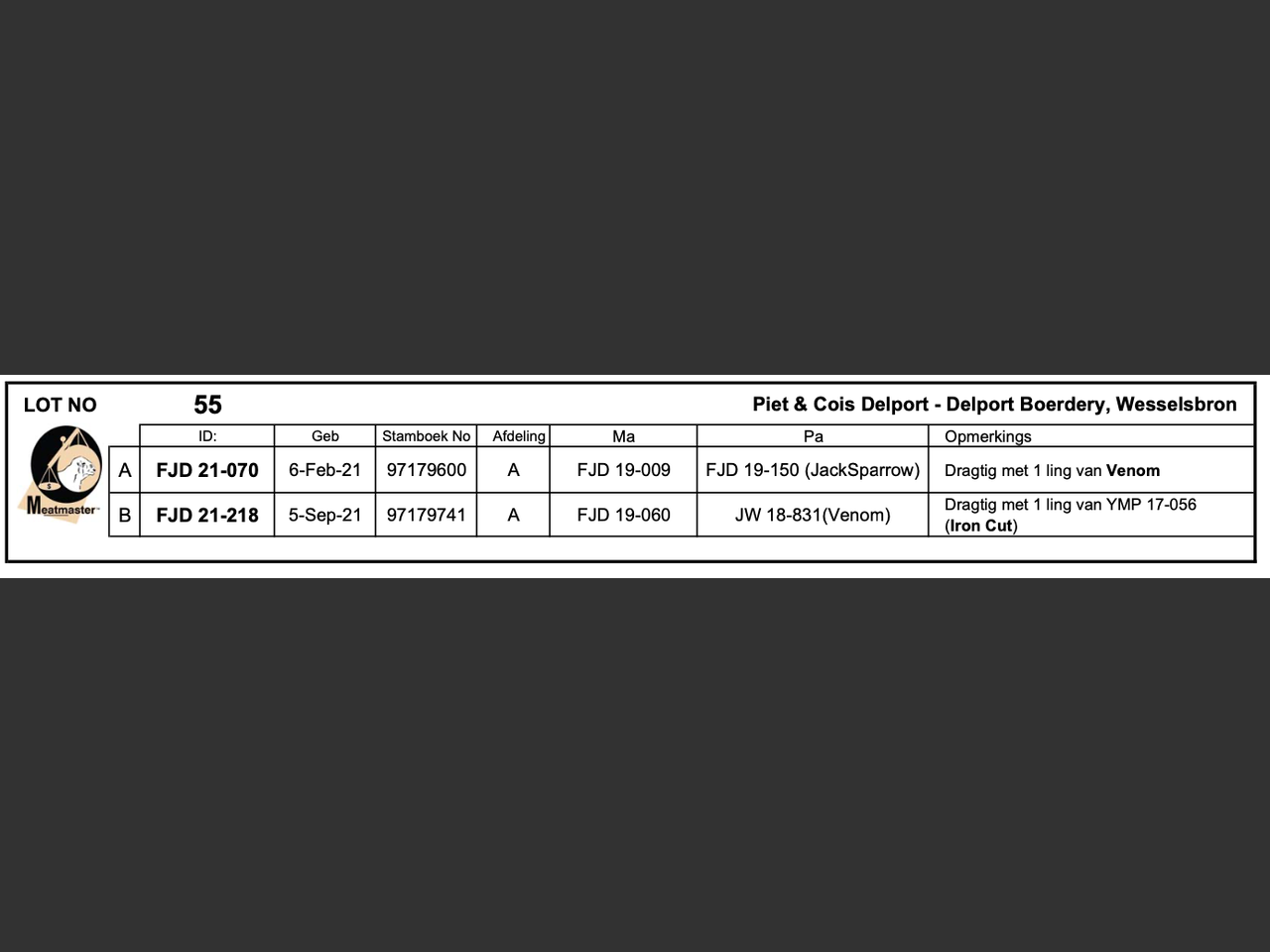 LOT NO 55 Piet & Cois Delport - Delport Boerdery, Wesselsbron

Meatmaster

| | ID: | Geb | Stamboek No | Afdeling | Ma | Pa | Opmerkings |
|---|---|---|---|---|---|---|---|
| A | FJD 21-070 | 6-Feb-21 | 97179600 | A | FJD 19-009 | FJD 19-150 (JackSparrow) | Dragtig met 1 ling van Venom |
| B | FJD 21-218 | 5-Sep-21 | 97179741 | A | FJD 19-060 | JW 18-831(Venom) | Dragtig met 1 ling van YMP 17-056 (Iron Cut) |